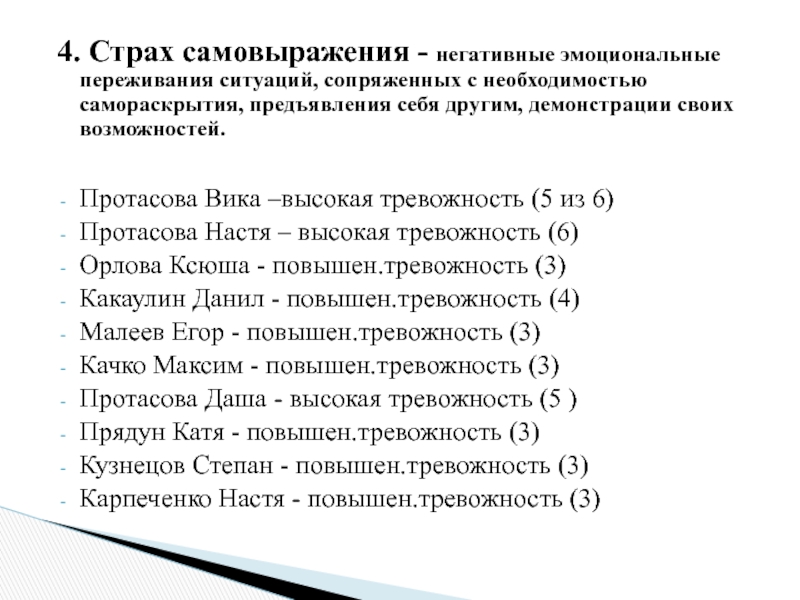 4. Страх самовыражения - негативные эмоциональные переживания ситуаций, сопряженных с необходимостью самораскрытия, предъявления себя другим, демонстрации своих возможностей.

- Протасова Вика –высокая тревожность (5 из 6)
- Протасова Настя – высокая тревожность (6)
- Орлова Ксюша - повышен.тревожность (3)
- Какаулин Данил - повышен.тревожность (4)
- Малеев Егор - повышен.тревожность (3)
- Качко Максим - повышен.тревожность (3)
- Протасова Даша - высокая тревожность (5 )
- Прядун Катя - повышен.тревожность (3)
- Кузнецов Степан - повышен.тревожность (3)
- Карпеченко Настя - повышен.тревожность (3)